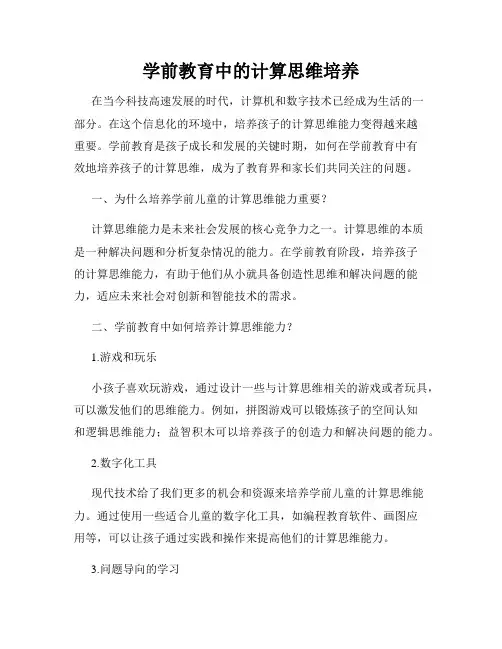 学前教育中的计算思维培养

在当今科技高速发展的时代，计算机和数字技术已经成为生活的一部分。在这个信息化的环境中，培养孩子的计算思维能力变得越来越重要。学前教育是孩子成长和发展的关键时期，如何在学前教育中有效地培养孩子的计算思维，成为了教育界和家长们共同关注的问题。

一、为什么培养学前儿童的计算思维能力重要？

计算思维能力是未来社会发展的核心竞争力之一。计算思维的本质是一种解决问题和分析复杂情况的能力。在学前教育阶段，培养孩子的计算思维能力，有助于他们从小就具备创造性思维和解决问题的能力，适应未来社会对创新和智能技术的需求。

二、学前教育中如何培养计算思维能力？

1.游戏和玩乐

小孩子喜欢玩游戏，通过设计一些与计算思维相关的游戏或者玩具，可以激发他们的思维能力。例如，拼图游戏可以锻炼孩子的空间认知和逻辑思维能力；益智积木可以培养孩子的创造力和解决问题的能力。

2.数字化工具

现代技术给了我们更多的机会和资源来培养学前儿童的计算思维能力。通过使用一些适合儿童的数字化工具，如编程教育软件、画图应用等，可以让孩子通过实践和操作来提高他们的计算思维能力。

3.问题导向的学习